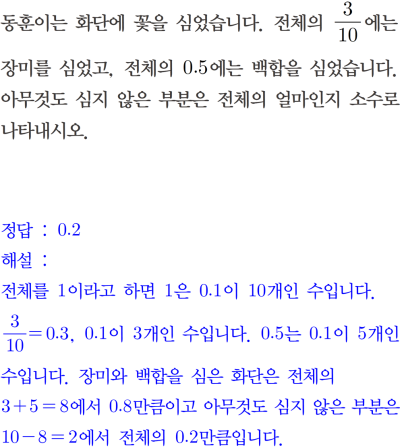 동훈이는 화단에 꽃을 심었습니다. 전체의 $\frac{3}{10}$에는 장미를 심었고, 전체의 0.5에는 백합을 심었습니다. 아무것도 심지 않은 부분은 전체의 얼마인지 소수로 나타내시오.

정답 : 0.2

해설 :

전체를 1이라고 하면 1은 0.1이 10개인 수입니다.

$\frac{3}{10}=0.3$, 0.1이 3개인 수입니다. 0.5는 0.1이 5개인 수입니다. 장미와 백합을 심은 화단은 전체의 $3+5=8$에서 0.8만큼이고 아무것도 심지 않은 부분은 $10-8=2$에서 전체의 0.2만큼입니다.